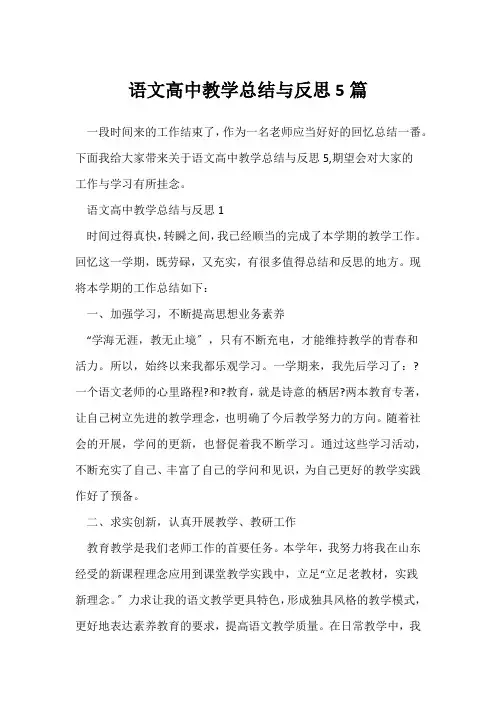 语文高中教学总结与反思 5 篇

一段时间来的工作结束了，作为一名老师应当好好的回忆总结一番。下面我给大家带来关于语文高中教学总结与反思 5,期望会对大家的工作与学习有所挂念。

语文高中教学总结与反思 1

时间过得真快，转瞬之间，我已经顺当的完成了本学期的教学工作。回忆这一学期，既劳碌，又充实，有很多值得总结和反思的地方。现将本学期的工作总结如下：

一、加强学习，不断提高思想业务素养

“学海无涯，教无止境”，只有不断充电，才能维持教学的青春和活力。所以，始终以来我都乐观学习。一学期来，我先后学习了：?一个语文老师的心里路程?和?教育，就是诗意的栖居?两本教育专著，让自己树立先进的教学理念，也明确了今后教学努力的方向。随着社会的开展，学问的更新，也督促着我不断学习。通过这些学习活动，不断充实了自己、丰富了自己的学问和见识，为自己更好的教学实践作好了预备。

二、求实创新，认真开展教学、教研工作

教育教学是我们老师工作的首要任务。本学年，我努力将我在山东经受的新课程理念应用到课堂教学实践中，立足“立足老教材，实践新理念。”力求让我的语文教学更具特色，形成独具风格的教学模式，更好地表达素养教育的要求，提高语文教学质量。在日常教学中，我